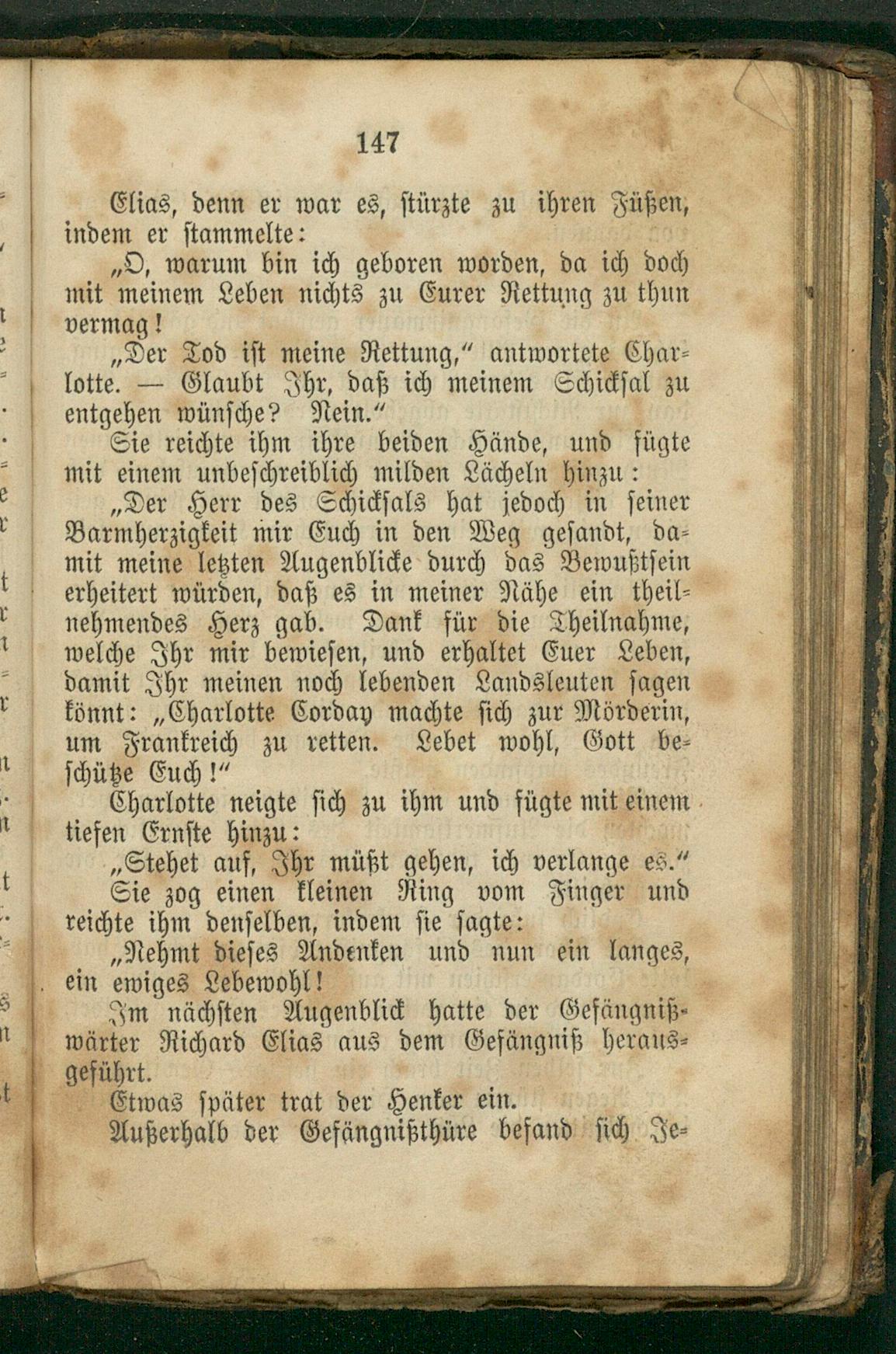 147

Elias, denn er war es, stürzte zu ihren Füßen, indem er stammelte:

„O, warum bin ich geboren worden, da ich doch mit meinem Leben nichts zu Eurer Rettung zu thun vermag!

„Der Tod ist meine Rettung,“ antwortete Charlotte. — Glaubt Ihr, daß ich meinem Schicksal zu entgehen wünsche? Nein.“

Sie reichte ihm ihre beiden Hände, und fügte mit einem unbeschreiblich milden Lächeln hinzu:

„Der Herr des Schicksals hat jedoch in seiner Barmherzigkeit mir Euch in den Weg gesandt, damit meine letzten Augenblicke durch das Bewußtsein erheitert würden, daß es in meiner Nähe ein theilnehmendes Herz gab. Dank für die Theilnahme, welche Ihr mir bewiesen, und erhaltet Euer Leben, damit Ihr meinen noch lebenden Landsleuten sagen könnt: „Charlotte Corday machte sich zur Mörderin, um Frankreich zu retten. Lebet wohl, Gott beschütze Euch!“

Charlotte neigte sich zu ihm und fügte mit einem tiefen Ernste hinzu:

„Stehet auf, Ihr müßt gehen, ich verlange es.“

Sie zog einen kleinen Ring vom Finger und reichte ihm denselben, indem sie sagte:

„Nehmt dieses Andenken und nun ein langes, ein ewiges Lebewohl!

Im nächsten Augenblick hatte der Gefängnißwärter Richard Elias aus dem Gefängniß herausgeführt.

Etwas später trat der Henker ein.

Außerhalb der Gefängnißthüre befand sich Je-